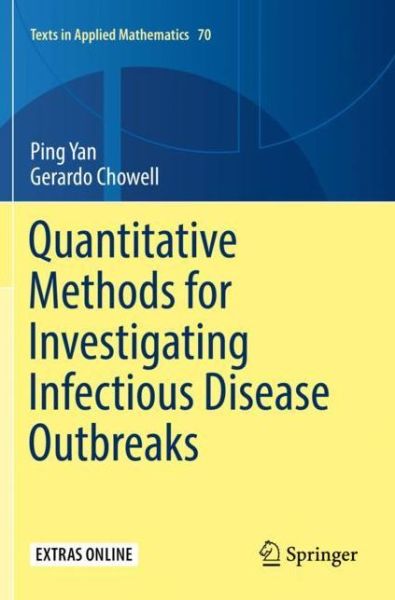 Texts in Applied Mathematics 70

Ping Yan
Gerardo Chowell

Quantitative Methods for Investigating Infectious Disease Outbreaks

EXTRAS ONLINE

Springer